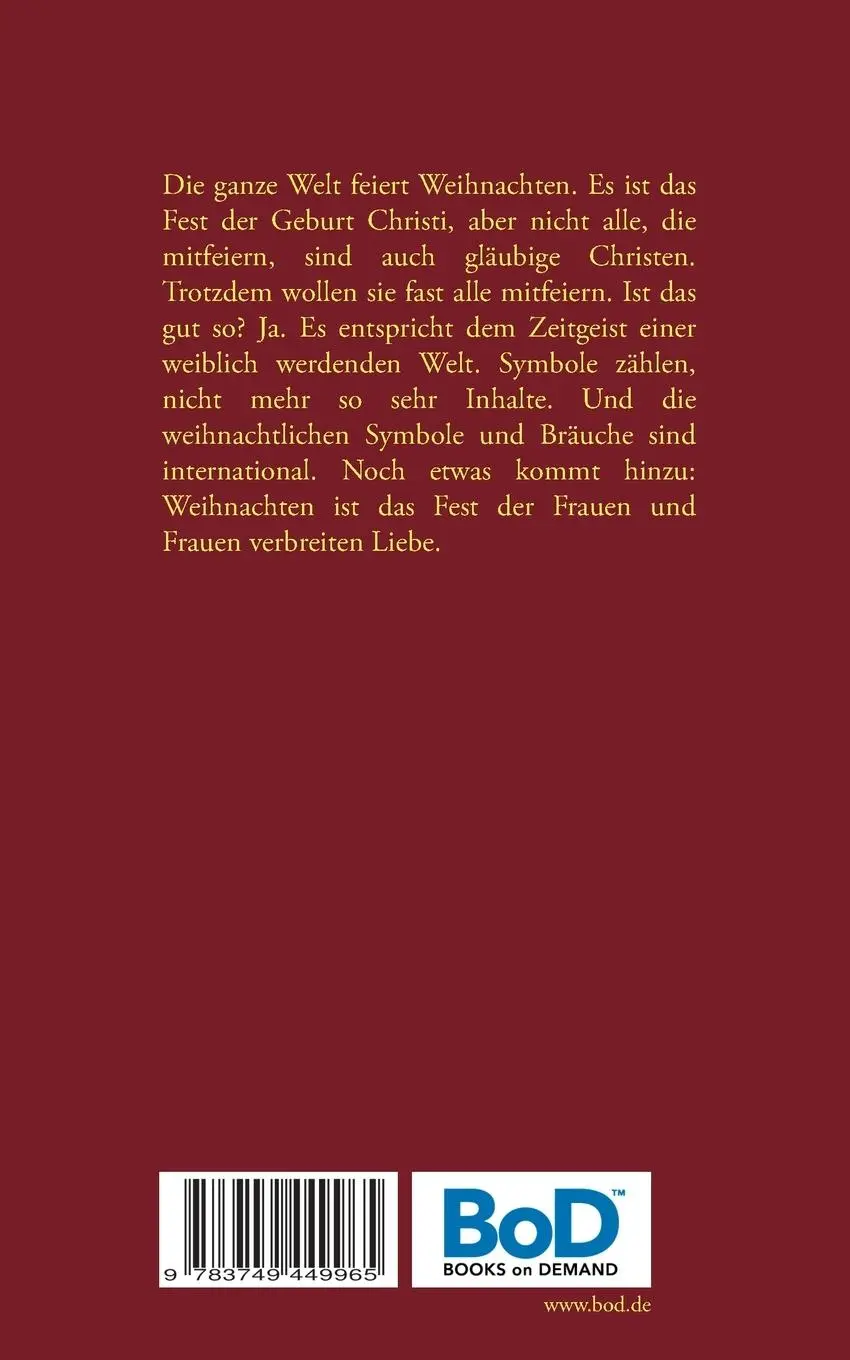 Die ganze Welt feiert Weihnachten. Es ist das Fest der Geburt Christi, aber nicht alle, die mitfeiern, sind auch gläubige Christen. Trotzdem wollen sie fast alle mitfeiern. Ist das gut so? Ja. Es entspricht dem Zeitgeist einer weiblich werdenden Welt. Symbole zählen, nicht mehr so sehr Inhalte. Und die weihnachtlichen Symbole und Bräuche sind international. Noch etwas kommt hinzu: Weihnachten ist das Fest der Frauen und Frauen verbreiten Liebe.

9 783749 449965

BoD™
BOOKS on DEMAND

www.bod.de